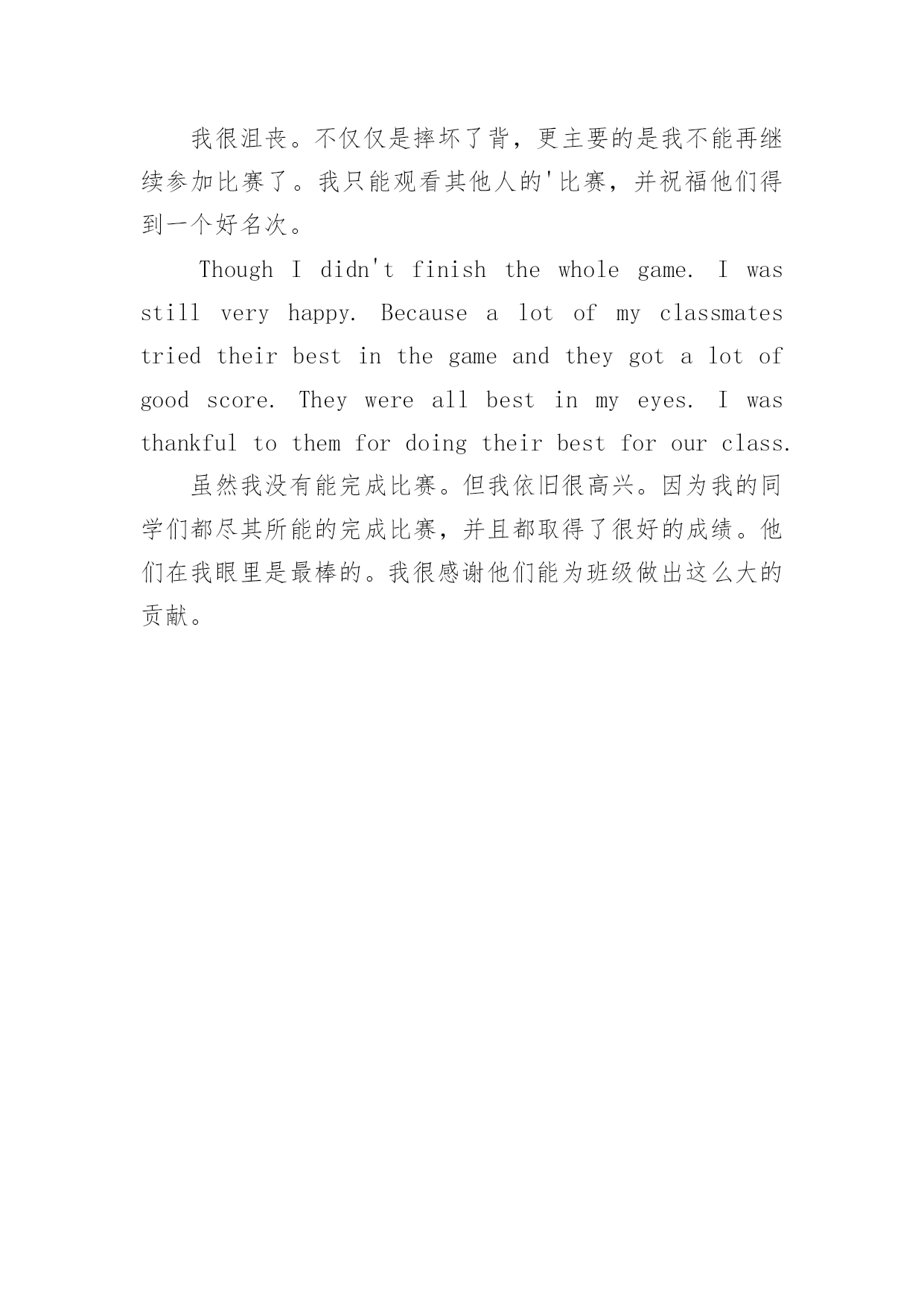 我很沮丧。不仅仅是摔坏了背，更主要的是我不能再继续参加比赛了。我只能观看其他人的'比赛，并祝福他们得到一个好名次。

Though I didn't finish the whole game. I was still very happy. Because a lot of my classmates tried their best in the game and they got a lot of good score. They were all best in my eyes. I was thankful to them for doing their best for our class.

虽然我没有能完成比赛。但我依旧很高兴。因为我的同学们都尽其所能的完成比赛，并且都取得了很好的成绩。他们在我眼里是最棒的。我很感谢他们能为班级做出这么大的贡献。